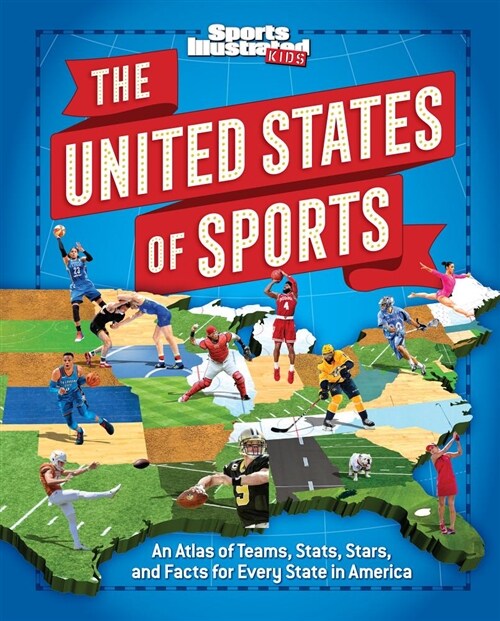 Sports Illustrated KIDS

THE UNITED STATES OF SPORTS

An Atlas of Teams, Stats, Stars, and Facts for Every State in America